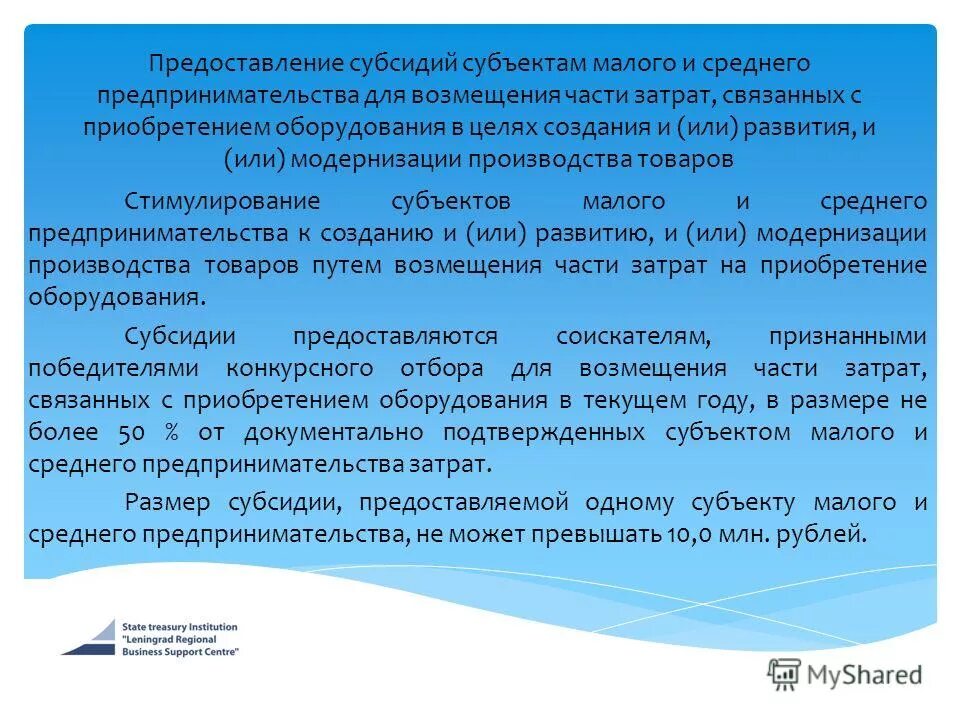 Предоставление субсидий субъектам малого и среднего предпринимательства для возмещения части затрат, связанных с приобретением оборудования в целях создания и (или) развития, и (или) модернизации производства товаров

Стимулирование субъектов малого и среднего предпринимательства к созданию и (или) развитию, и (или) модернизации производства товаров путем возмещения части затрат на приобретение оборудования.

Субсидии предоставляются соискателям, признанными победителями конкурсного отбора для возмещения части затрат, связанных с приобретением оборудования в текущем году, в размере не более 50 % от документально подтвержденных субъектом малого и среднего предпринимательства затрат.

Размер субсидии, предоставляемой одному субъекту малого и среднего предпринимательства, не может превышать 10,0 млн. рублей.

State treasury Institution "Leningrad Regional Business Support Centre"

MyShared